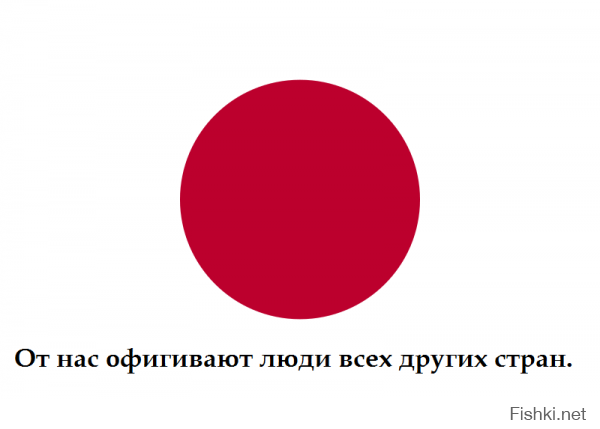 От нас офигивают люди всех других стран.

Fishki.net